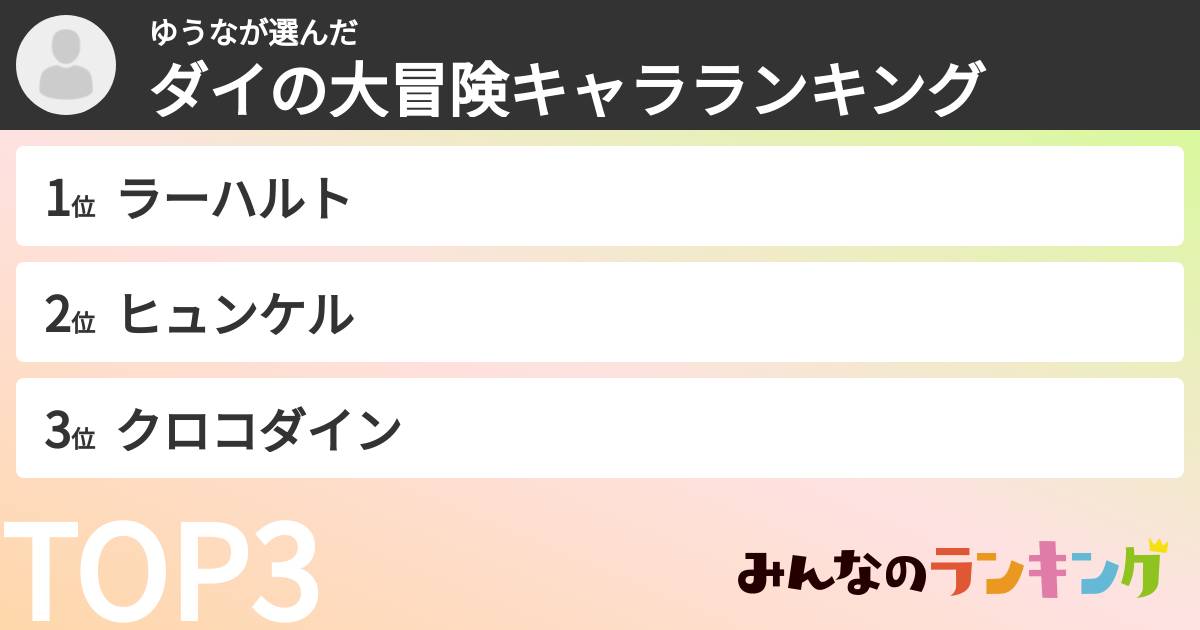 ゆうなが選んだ
ダイの大冒険キャラランキング

1位 ラーハルト

2位 ヒュンケル

3位 クロコダイン

TOP3

みんなのランキング